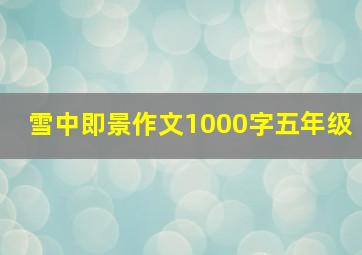 雪中即景作文1000字五年级